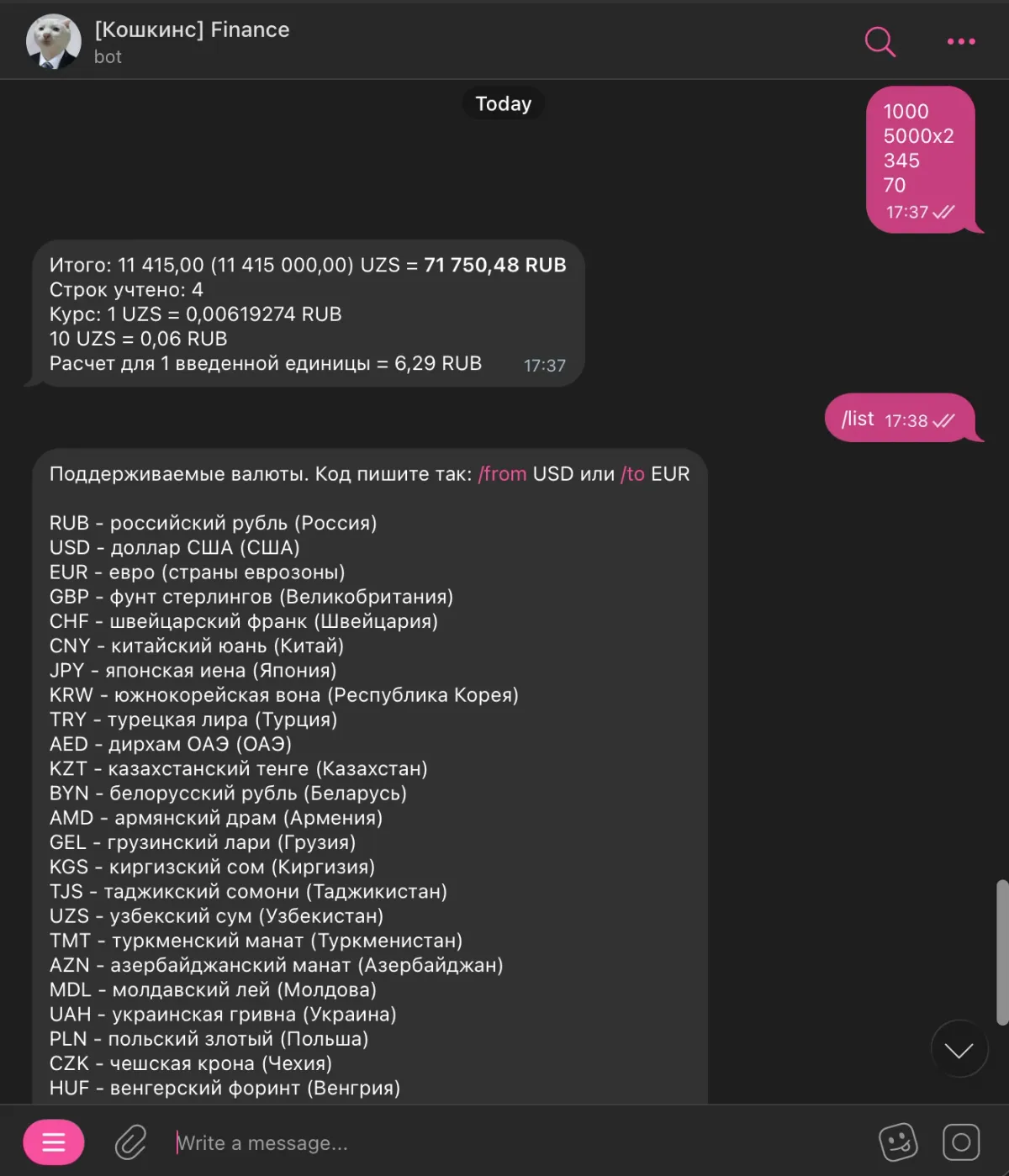 [Кошкинс] Finance
bot

Today

1000
5000x2
345
70
17:37

Итого: 11 415,00 (11 415 000,00) UZS = 71 750,48 RUB
Строк учтено: 4
Курс: 1 UZS = 0,00619274 RUB
10 UZS = 0,06 RUB
Расчет для 1 введенной единицы = 6,29 RUB 17:37

/list 17:38

Поддерживаемые валюты. Код пишите так: /from USD или /to EUR

RUB - российский рубль (Россия)
USD - доллар США (США)
EUR - евро (страны еврозоны)
GBP - фунт стерлингов (Великобритания)
CHF - швейцарский франк (Швейцария)
CNY - китайский юань (Китай)
JPY - японская иена (Япония)
KRW - южнокорейская вона (Республика Корея)
TRY - турецкая лира (Турция)
AED - дирхам ОАЭ (ОАЭ)
KZT - казахстанский тенге (Казахстан)
BYN - белорусский рубль (Беларусь)
AMD - армянский драм (Армения)
GEL - грузинский лари (Грузия)
KGS - киргизский сом (Киргизия)
TJS - таджикский сомони (Таджикистан)
UZS - узбекский сум (Узбекистан)
TMT - туркменский манат (Туркменистан)
AZN - азербайджанский манат (Азербайджан)
MDL - молдавский лей (Молдова)
UAH - украинская гривна (Украина)
PLN - польский злотый (Польша)
CZK - чешская крона (Чехия)
HUF - венгерский форинт (Венгрия)

Write a message...